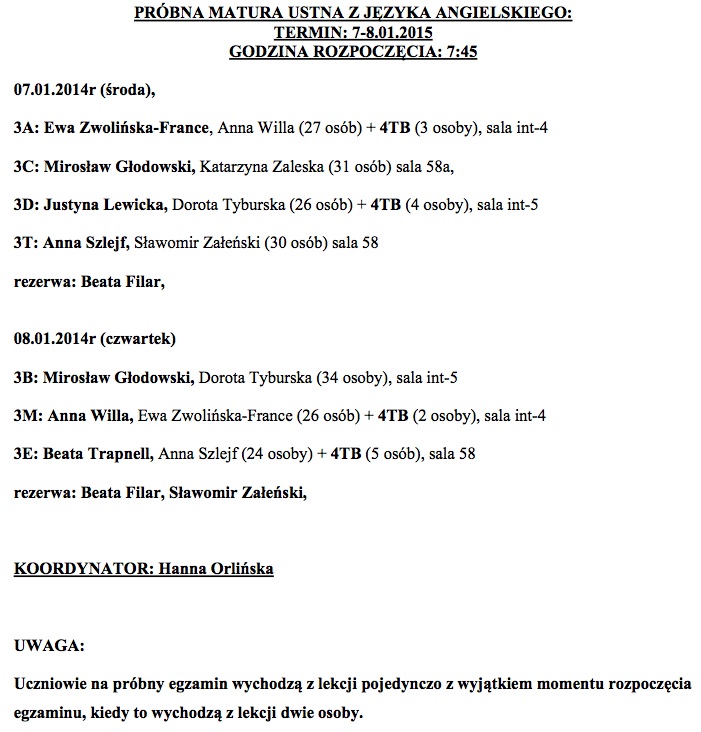 PRÓBNA MATURA USTNA Z JĘZYKA ANGIELSKIEGO:
TERMIN: 7-8.01.2015
GODZINA ROZPOCZĘCIA: 7:45

07.01.2014r (środa),

3A: Ewa Zwolińska-France, Anna Willa (27 osób) + 4TB (3 osoby), sala int-4

3C: Mirosław Głodowski, Katarzyna Zaleska (31 osób) sala 58a,

3D: Justyna Lewicka, Dorota Tyburska (26 osób) + 4TB (4 osoby), sala int-5

3T: Anna Szlejf, Sławomir Załeński (30 osób) sala 58

rezerwa: Beata Filar,

08.01.2014r (czwartek)

3B: Mirosław Głodowski, Dorota Tyburska (34 osoby), sala int-5

3M: Anna Willa, Ewa Zwolińska-France (26 osób) + 4TB (2 osoby), sala int-4

3E: Beata Trapnell, Anna Szlejf (24 osoby) + 4TB (5 osób), sala 58

rezerwa: Beata Filar, Sławomir Załeński,

KOORDYNATOR: Hanna Orlińska

UWAGA:

Uczniowie na próbny egzamin wychodzą z lekcji pojedynczo z wyjątkiem momentu rozpoczęcia egzaminu, kiedy to wychodzą z lekcji dwie osoby.